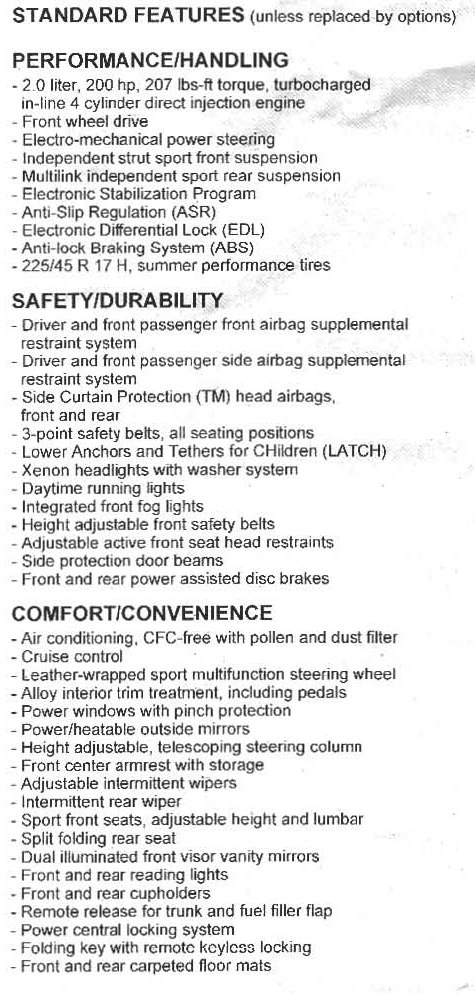 STANDARD FEATURES (unless replaced by options)

PERFORMANCE/HANDLING
- 2.0 liter, 200 hp, 207 lbs-ft torque, turbocharged in-line 4 cylinder direct injection engine
- Front wheel drive
- Electro-mechanical power steering
- Independent strut sport front suspension
- Multilink independent sport rear suspension
- Electronic Stabilization Program
- Anti-Slip Regulation (ASR)
- Electronic Differential Lock (EDL)
- Anti-lock Braking System (ABS)
- 225/45 R 17 H, summer performance tires

SAFETY/DURABILITY
- Driver and front passenger front airbag supplemental restraint system
- Driver and front passenger side airbag supplemental restraint system
- Side Curtain Protection (TM) head airbags, front and rear
- 3-point safety belts, all seating positions
- Lower Anchors and Tethers for CHildren (LATCH)
- Xenon headlights with washer system
- Daytime running lights
- Integrated front fog lights
- Height adjustable front safety belts
- Adjustable active front seat head restraints
- Side protection door beams
- Front and rear power assisted disc brakes

COMFORT/CONVENIENCE
- Air conditioning, CFC-free with pollen and dust filter
- Cruise control
- Leather-wrapped sport multifunction steering wheel
- Alloy interior trim treatment, including pedals
- Power windows with pinch protection
- Power/heatable outside mirrors
- Height adjustable, telescoping steering column
- Front center armrest with storage
- Adjustable intermittent wipers
- Intermittent rear wiper
- Sport front seats, adjustable height and lumbar
- Split folding rear seat
- Dual illuminated front visor vanity mirrors
- Front and rear reading lights
- Front and rear cupholders
- Remote release for trunk and fuel filler flap
- Power central locking system
- Folding key with remote keyless locking
- Front and rear carpeted floor mats